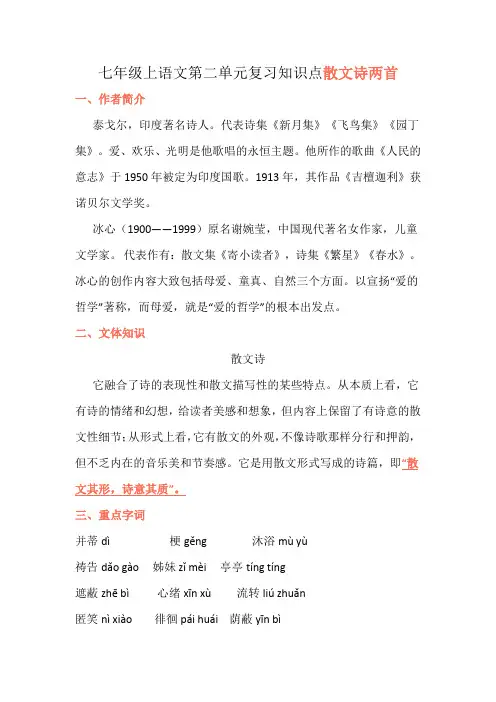 七年级上语文第二单元复习知识点散文诗两首

一、作者简介

泰戈尔，印度著名诗人。代表诗集《新月集》《飞鸟集》《园丁集》。爱、欢乐、光明是他歌唱的永恒主题。他所作的歌曲《人民的意志》于 1950 年被定为印度国歌。1913 年，其作品《吉檀迦利》获诺贝尔文学奖。

冰心（1900——1999）原名谢婉莹，中国现代著名女作家，儿童文学家。代表作有：散文集《寄小读者》，诗集《繁星》《春水》。冰心的创作内容大致包括母爱、童真、自然三个方面。以宣扬“爱的哲学”著称，而母爱，就是“爱的哲学”的根本出发点。

二、文体知识

散文诗

它融合了诗的表现性和散文描写性的某些特点。从本质上看，它有诗的情绪和幻想，给读者美感和想象，但内容上保留了有诗意的散文性细节；从形式上看，它有散文的外观，不像诗歌那样分行和押韵，但不乏内在的音乐美和节奏感。它是用散文形式写成的诗篇，即“散文其形，诗意其质”。

三、重点字词

并蒂 dì 梗 gěng 沐浴 mù yù

祷告 dǎo gào 姊妹 zǐ mèi 亭亭 tíng tíng

遮蔽 zhē bì 心绪 xīn xù 流转 liú zhuǎn

匿笑 nì xiào 徘徊 pái huái 荫蔽 yīn bì